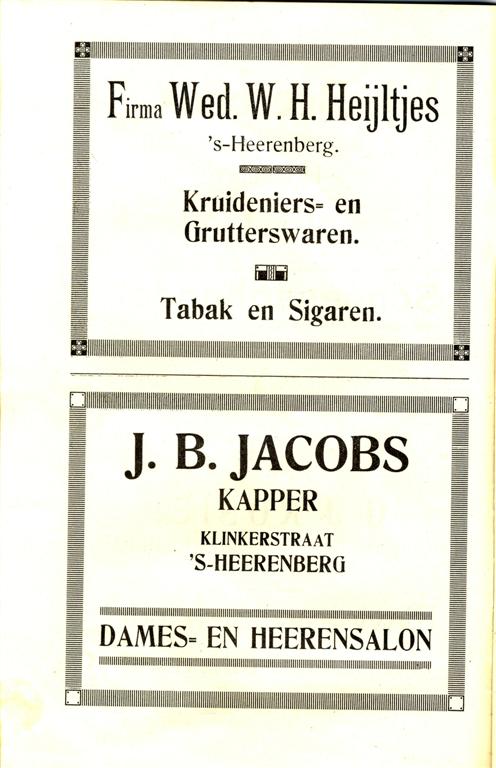 Firma Wed. W. H. Heijltjes
's-Heerenberg.

Kruideniers= en Grutterswaren.

Tabak en Sigaren.

J. B. JACOBS
KAPPER
KLINKERSTRAAT
'S-HEERENBERG

DAMES= EN HEERENSALON